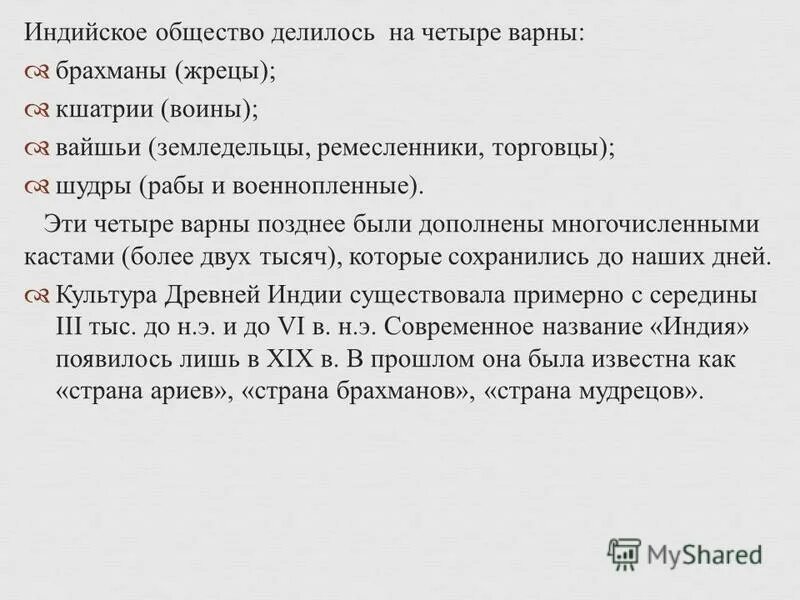 Индийское общество делилось на четыре варны:
брахманы (жрецы);
кшатрии (воины);
вайшьи (земледельцы, ремесленники, торговцы);
шудры (рабы и военнопленные).

Эти четыре варны позднее были дополнены многочисленными кастами (более двух тысяч), которые сохранились до наших дней.

Культура Древней Индии существовала примерно с середины III тыс. до н.э. и до VI в. н.э. Современное название «Индия» появилось лишь в XIX в. В прошлом она была известна как «страна ариев», «страна брахманов», «страна мудрецов».

MyShared